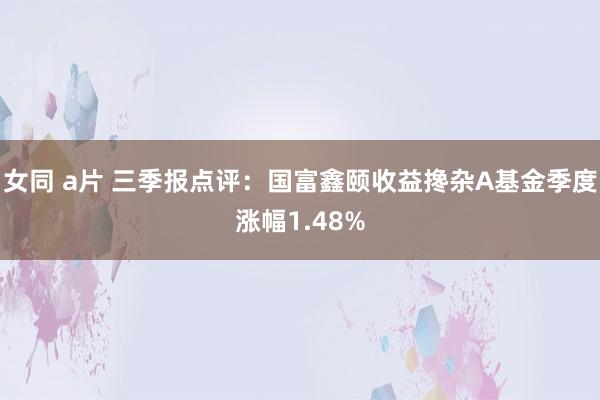 女同 a片 三季报点评：国富鑫颐收益搀杂A基金季度涨幅1.48%